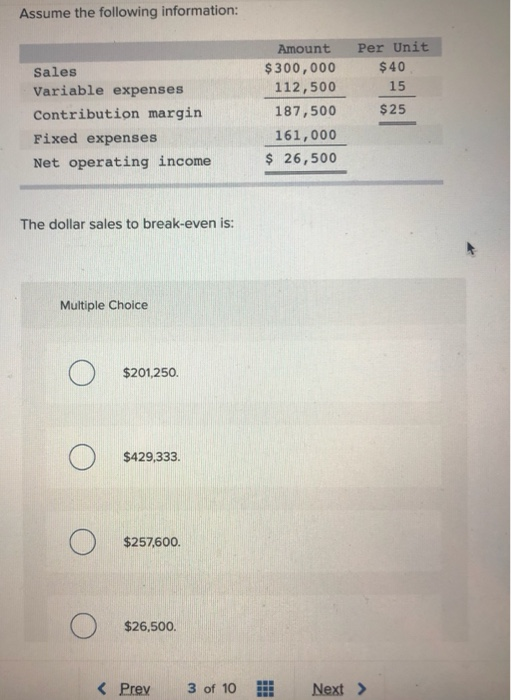 Assume the following information:

|  | Amount | Per Unit |
|---|---|---|
| Sales | $300,000 | $40 |
| Variable expenses | 112,500 | 15 |
| Contribution margin | 187,500 | $25 |
| Fixed expenses | 161,000 |  |
| Net operating income | $ 26,500 |  |

The dollar sales to break-even is:

Multiple Choice

$201,250.

$429,333.

$257,600.

$26,500.

< Prev 3 of 10 Next >